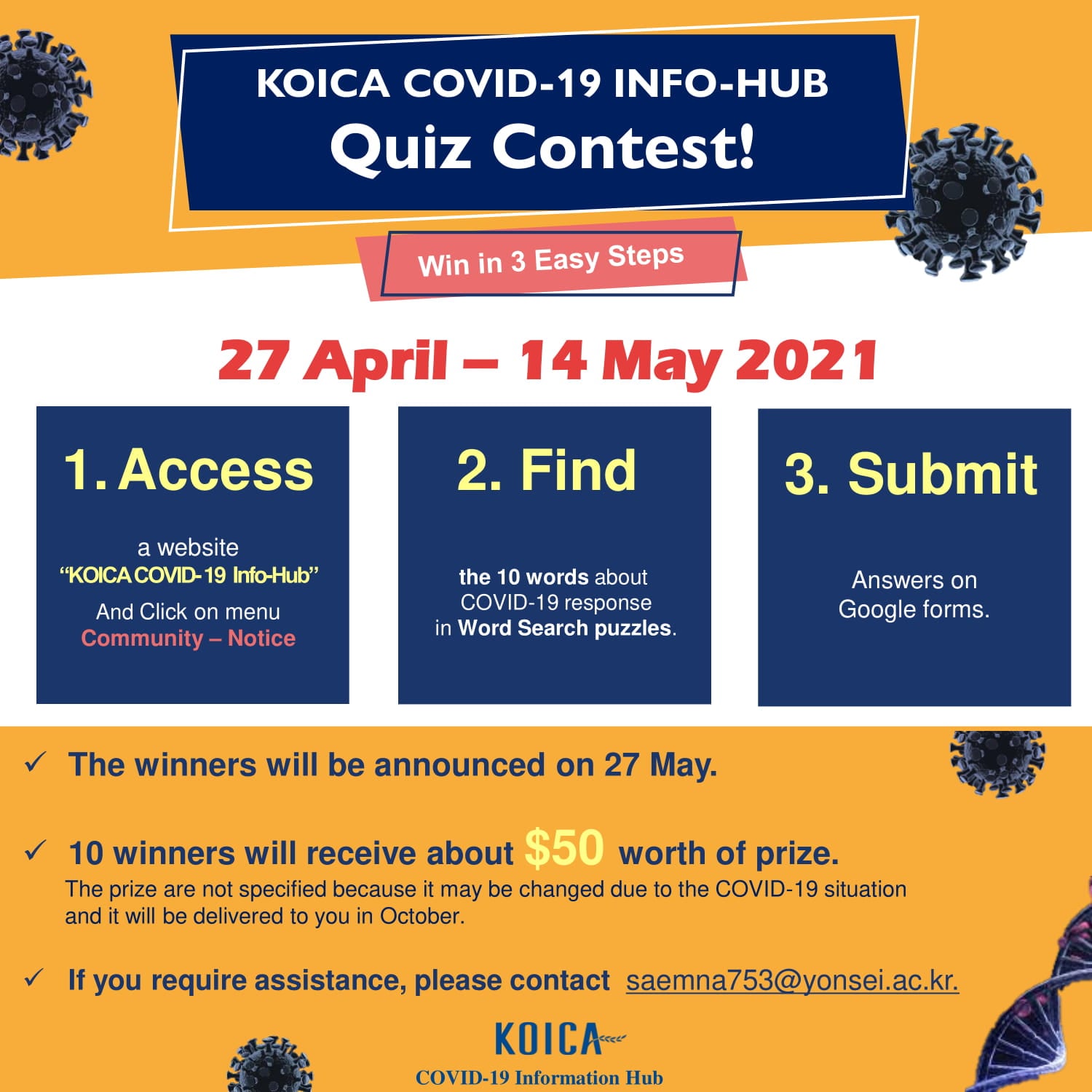 KOICA COVID-19 INFO-HUB
Quiz Contest!

Win in 3 Easy Steps

27 April – 14 May 2021

1. Access

a website
"KOICA COVID-19 Info-Hub"
And Click on menu
Community – Notice

2. Find

the 10 words about COVID-19 response in Word Search puzzles.

3. Submit

Answers on Google forms.

✓ The winners will be announced on 27 May.

✓ 10 winners will receive about $50 worth of prize.
The prize are not specified because it may be changed due to the COVID-19 situation and it will be delivered to you in October.

✓ If you require assistance, please contact saemna753@yonsei.ac.kr.

KOICA
COVID-19 Information Hub